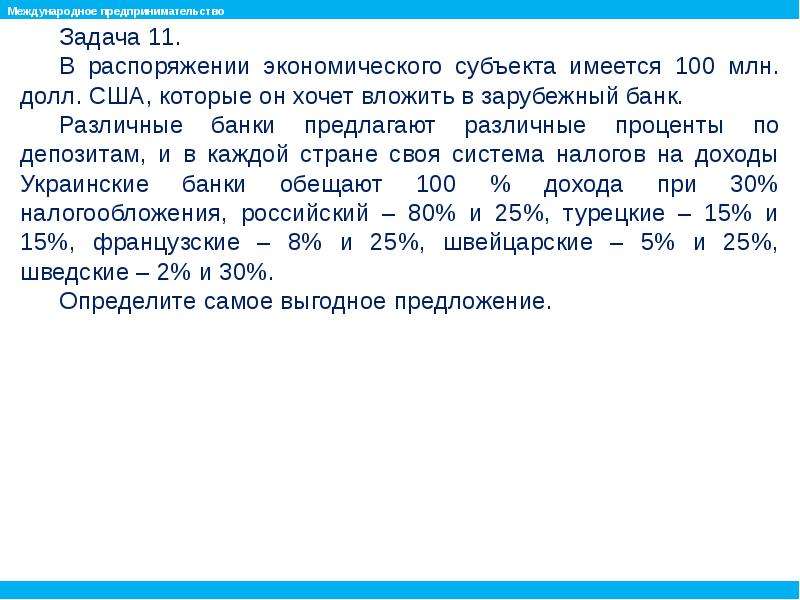 Международное предпринимательство

Задача 11.

В распоряжении экономического субъекта имеется 100 млн. долл. США, которые он хочет вложить в зарубежный банк.

Различные банки предлагают различные проценты по депозитам, и в каждой стране своя система налогов на доходы Украинские банки обещают 100 % дохода при 30% налогообложения, российский – 80% и 25%, турецкие – 15% и 15%, французские – 8% и 25%, швейцарские – 5% и 25%, шведские – 2% и 30%.

Определите самое выгодное предложение.